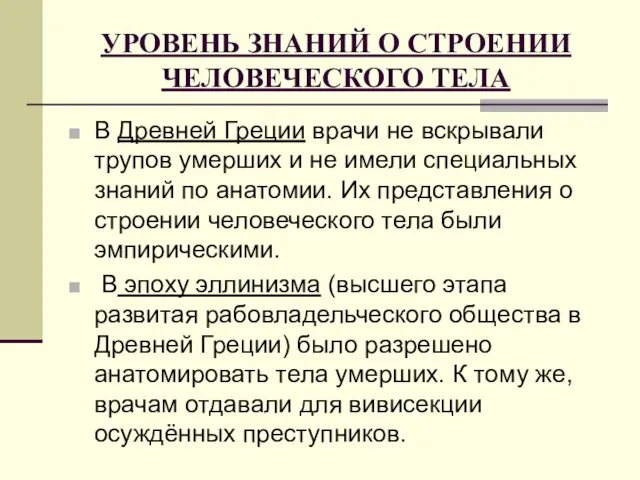 УРОВЕНЬ ЗНАНИЙ О СТРОЕНИИ ЧЕЛОВЕЧЕСКОГО ТЕЛА

В Древней Греции врачи не вскрывали трупов умерших и не имели специальных знаний по анатомии. Их представления о строении человеческого тела были эмпирическими.

В эпоху эллинизма (высшего этапа развитая рабовладельческого общества в Древней Греции) было разрешено анатомировать тела умерших. К тому же, врачам отдавали для вивисекции осуждённых преступников.